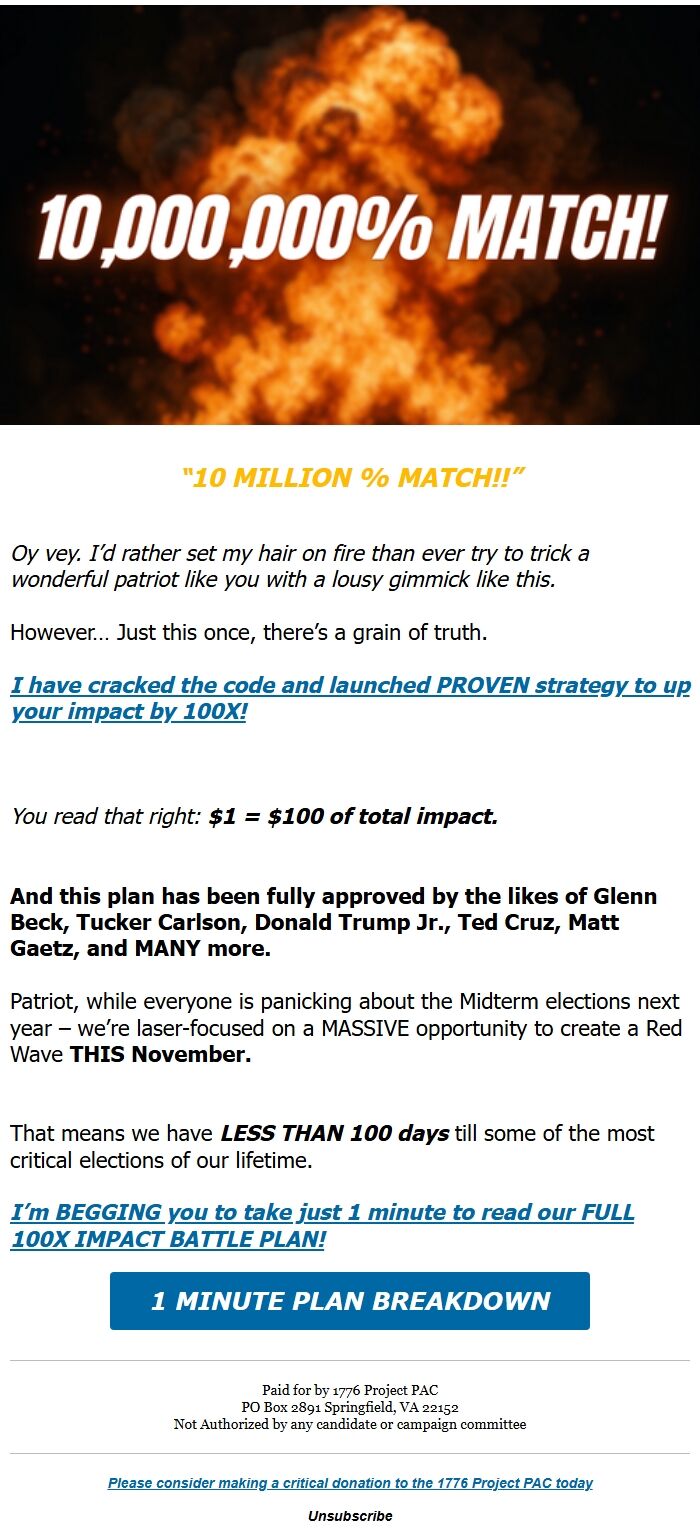 10,000,000% MATCH!

"10 MILLION % MATCH!!"

Oy vey. I'd rather set my hair on fire than ever try to trick a wonderful patriot like you with a lousy gimmick like this.

However… Just this once, there's a grain of truth.

I have cracked the code and launched PROVEN strategy to up your impact by 100X!

You read that right: $1 = $100 of total impact.

And this plan has been fully approved by the likes of Glenn Beck, Tucker Carlson, Donald Trump Jr., Ted Cruz, Matt Gaetz, and MANY more.

Patriot, while everyone is panicking about the Midterm elections next year – we're laser-focused on a MASSIVE opportunity to create a Red Wave THIS November.

That means we have LESS THAN 100 days till some of the most critical elections of our lifetime.

I'm BEGGING you to take just 1 minute to read our FULL 100X IMPACT BATTLE PLAN!

1 MINUTE PLAN BREAKDOWN

Paid for by 1776 Project PAC
PO Box 2891 Springfield, VA 22152
Not Authorized by any candidate or campaign committee

Please consider making a critical donation to the 1776 Project PAC today

Unsubscribe